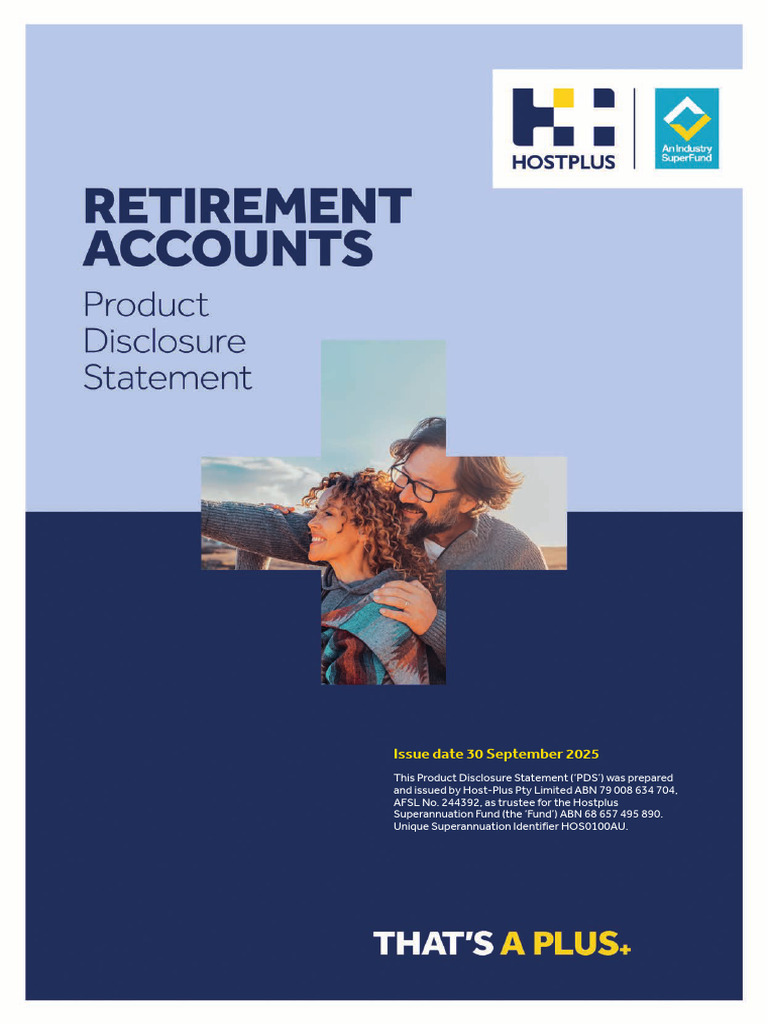 HOSTPLUS

An Industry SuperFund

RETIREMENT ACCOUNTS

Product Disclosure Statement

Issue date 30 September 2025

This Product Disclosure Statement ('PDS') was prepared and issued by Host-Plus Pty Limited ABN 79 008 634 704, AFSL No. 244392, as trustee for the Hostplus Superannuation Fund (the 'Fund') ABN 68 657 495 890. Unique Superannuation Identifier HOS0100AU.

THAT'S A PLUS+